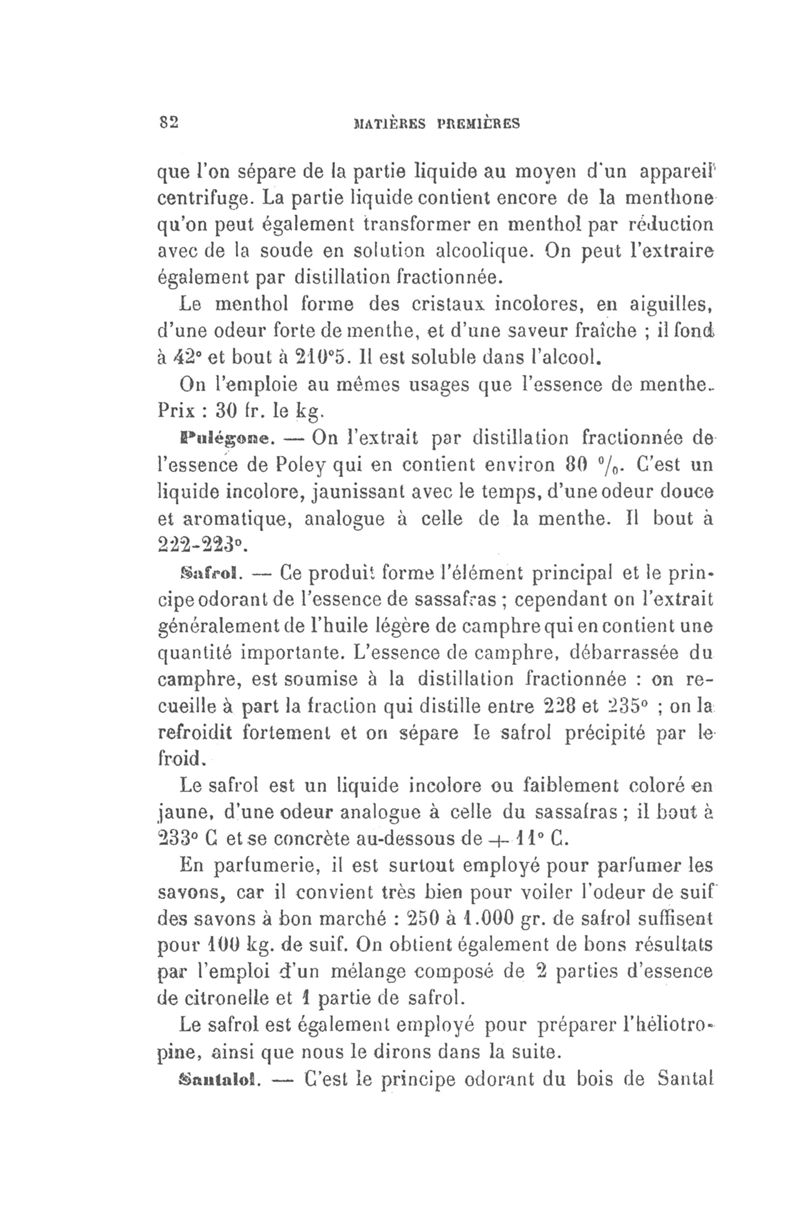 82 MATIÈRES PREMIÈRES

que l'on sépare de la partie liquide au moyen d'un appareil centrifuge. La partie liquide contient encore de la menthone qu'on peut également transformer en menthol par réduction avec de la soude en solution alcoolique. On peut l'extraire également par distillation fractionnée.

Le menthol forme des cristaux incolores, en aiguilles, d'une odeur forte de menthe, et d'une saveur fraîche ; il fond à 42° et bout à 210°5. Il est soluble dans l'alcool.

On l'emploie au mêmes usages que l'essence de menthe. Prix : 30 fr. le kg.

Pulégone. — On l'extrait par distillation fractionnée de l'essence de Poley qui en contient environ 80 %. C'est un liquide incolore, jaunissant avec le temps, d'une odeur douce et aromatique, analogue à celle de la menthe. Il bout à 222-223°.

Safrol. — Ce produit forme l'élément principal et le principe odorant de l'essence de sassafras ; cependant on l'extrait généralement de l'huile légère de camphre qui en contient une quantité importante. L'essence de camphre, débarrassée du camphre, est soumise à la distillation fractionnée : on recueille à part la fraction qui distille entre 228 et 235° ; on la refroidit fortement et on sépare le safrol précipité par le froid.

Le safrol est un liquide incolore ou faiblement coloré en jaune, d'une odeur analogue à celle du sassafras ; il bout à 233° C et se concrète au-dessous de + 11° C.

En parfumerie, il est surtout employé pour parfumer les savons, car il convient très bien pour voiler l'odeur de suif des savons à bon marché : 250 à 1.000 gr. de safrol suffisent pour 100 kg. de suif. On obtient également de bons résultats par l'emploi d'un mélange composé de 2 parties d'essence de citronelle et 1 partie de safrol.

Le safrol est également employé pour préparer l'héliotropine, ainsi que nous le dirons dans la suite.

Santalol. — C'est le principe odorant du bois de Santal